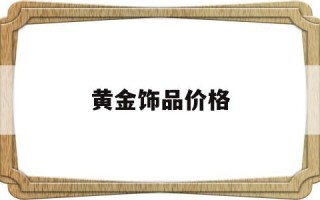 黄金饰品价格